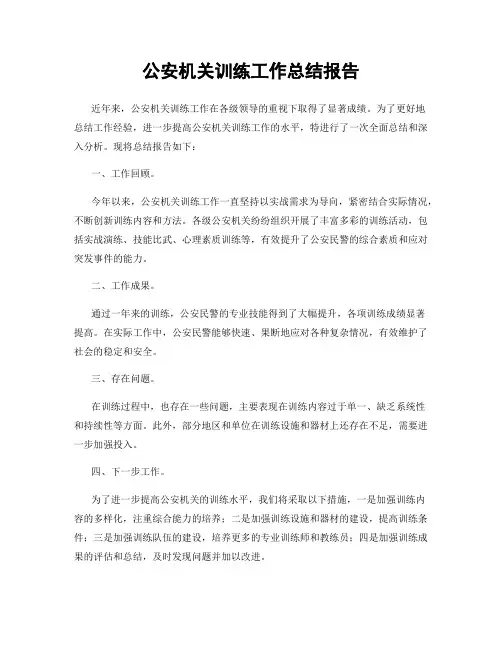 公安机关训练工作总结报告

近年来，公安机关训练工作在各级领导的重视下取得了显著成绩。为了更好地总结工作经验，进一步提高公安机关训练工作的水平，特进行了一次全面总结和深入分析。现将总结报告如下：

一、工作回顾。

今年以来，公安机关训练工作一直坚持以实战需求为导向，紧密结合实际情况，不断创新训练内容和方法。各级公安机关纷纷组织开展了丰富多彩的训练活动，包括实战演练、技能比武、心理素质训练等，有效提升了公安民警的综合素质和应对突发事件的能力。

二、工作成果。

通过一年来的训练，公安民警的专业技能得到了大幅提升，各项训练成绩显著提高。在实际工作中，公安民警能够快速、果断地应对各种复杂情况，有效维护了社会的稳定和安全。

三、存在问题。

在训练过程中，也存在一些问题，主要表现在训练内容过于单一、缺乏系统性和持续性等方面。此外，部分地区和单位在训练设施和器材上还存在不足，需要进一步加强投入。

四、下一步工作。

为了进一步提高公安机关的训练水平，我们将采取以下措施，一是加强训练内容的多样化，注重综合能力的培养；二是加强训练设施和器材的建设，提高训练条件；三是加强训练队伍的建设，培养更多的专业训练师和教练员；四是加强训练成果的评估和总结，及时发现问题并加以改进。